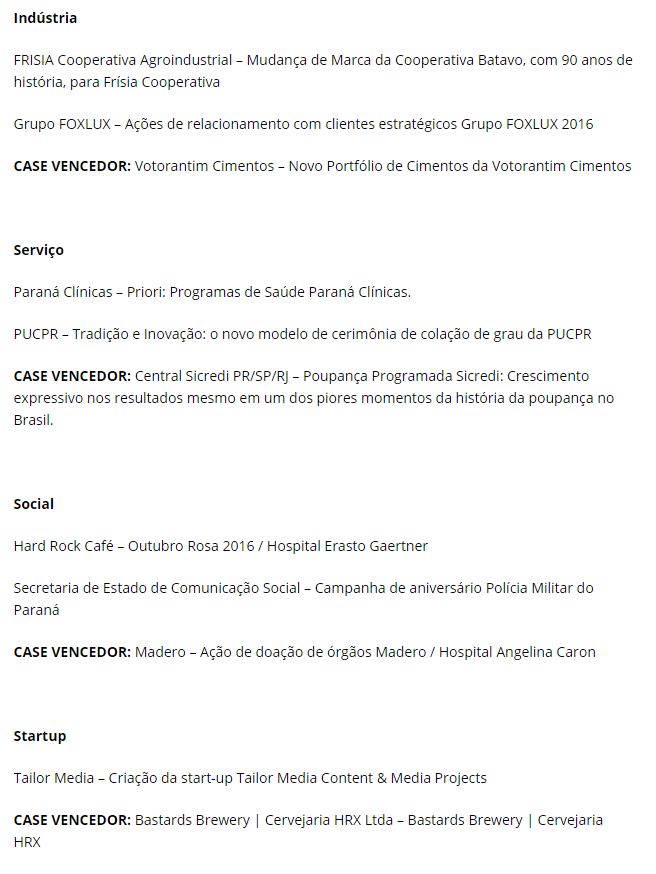 Indústria

FRISIA Cooperativa Agroindustrial – Mudança de Marca da Cooperativa Batavo, com 90 anos de história, para Frísia Cooperativa

Grupo FOXLUX – Ações de relacionamento com clientes estratégicos Grupo FOXLUX 2016

CASE VENCEDOR: Votorantim Cimentos – Novo Portfólio de Cimentos da Votorantim Cimentos

Serviço

Paraná Clínicas – Priori: Programas de Saúde Paraná Clínicas.

PUCPR – Tradição e Inovação: o novo modelo de cerimônia de colação de grau da PUCPR

CASE VENCEDOR: Central Sicredi PR/SP/RJ – Poupança Programada Sicredi: Crescimento expressivo nos resultados mesmo em um dos piores momentos da história da poupança no Brasil.

Social

Hard Rock Café – Outubro Rosa 2016 / Hospital Erasto Gaertner

Secretaria de Estado de Comunicação Social – Campanha de aniversário Polícia Militar do Paraná

CASE VENCEDOR: Madero – Ação de doação de órgãos Madero / Hospital Angelina Caron

Startup

Tailor Media – Criação da start-up Tailor Media Content & Media Projects

CASE VENCEDOR: Bastards Brewery | Cervejaria HRX Ltda – Bastards Brewery | Cervejaria HRX